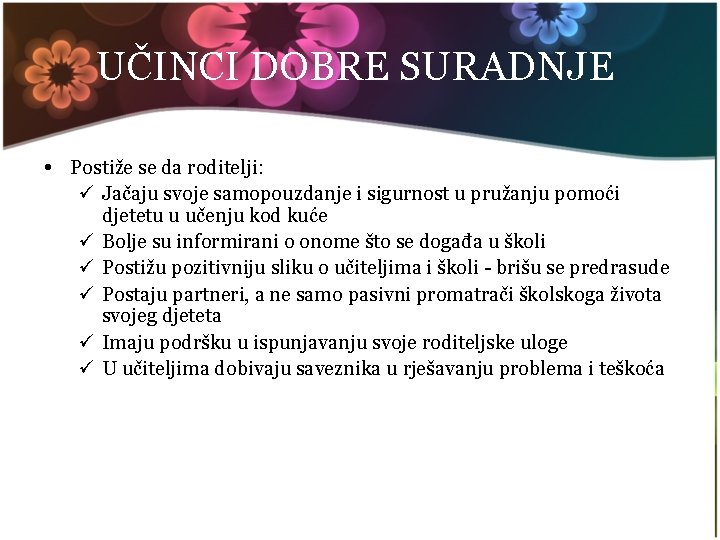 UČINCI DOBRE SURADNJE

• Postiže se da roditelji:
  ✓ Jačaju svoje samopouzdanje i sigurnost u pružanju pomoći djetetu u učenju kod kuće
  ✓ Bolje su informirani o onome što se događa u školi
  ✓ Postižu pozitivniju sliku o učiteljima i školi - brišu se predrasude
  ✓ Postaju partneri, a ne samo pasivni promatrači školskoga života svojeg djeteta
  ✓ Imaju podršku u ispunjavanju svoje roditeljske uloge
  ✓ U učiteljima dobivaju saveznika u rješavanju problema i teškoća